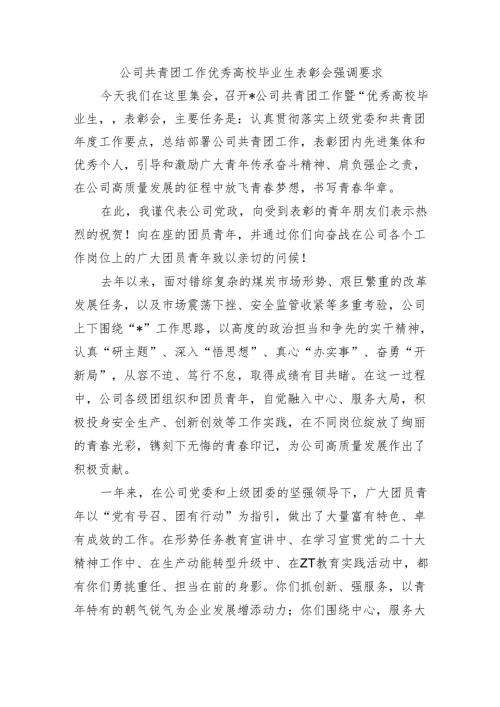 公司共青团工作优秀高校毕业生表彰会强调要求

今天我们在这里集会，召开*公司共青团工作暨“优秀高校毕业生，，表彰会，主要任务是：认真贯彻落实上级党委和共青团年度工作要点，总结部署公司共青团工作，表彰团内先进集体和优秀个人，引导和激励广大青年传承奋斗精神、肩负强企之责，在公司高质量发展的征程中放飞青春梦想，书写青春华章。

在此，我谨代表公司党政，向受到表彰的青年朋友们表示热烈的祝贺！向在座的团员青年，并通过你们向奋战在公司各个工作岗位上的广大团员青年致以亲切的问候！

去年以来，面对错综复杂的煤炭市场形势、艰巨繁重的改革发展任务，以及市场震荡下挫、安全监管收紧等多重考验，公司上下围绕“*”工作思路，以高度的政治担当和争先的实干精神，认真“研主题”、深入“悟思想”、真心“办实事”、奋勇“开新局”，从容不迫、笃行不怠，取得成绩有目共睹。在这一过程中，公司各级团组织和团员青年，自觉融入中心、服务大局，积极投身安全生产、创新创效等工作实践，在不同岗位绽放了绚丽的青春光彩，镌刻下无悔的青春印记，为公司高质量发展作出了积极贡献。

一年来，在公司党委和上级团委的坚强领导下，广大团员青年以“党有号召、团有行动”为指引，做出了大量富有特色、卓有成效的工作。在形势任务教育宣讲中、在学习宣贯党的二十大精神工作中、在生产动能转型升级中、在ZT教育实践活动中，都有你们勇挑重任、担当在前的身影。你们抓创新、强服务，以青年特有的朝气锐气为企业发展增添动力；你们围绕中心，服务大